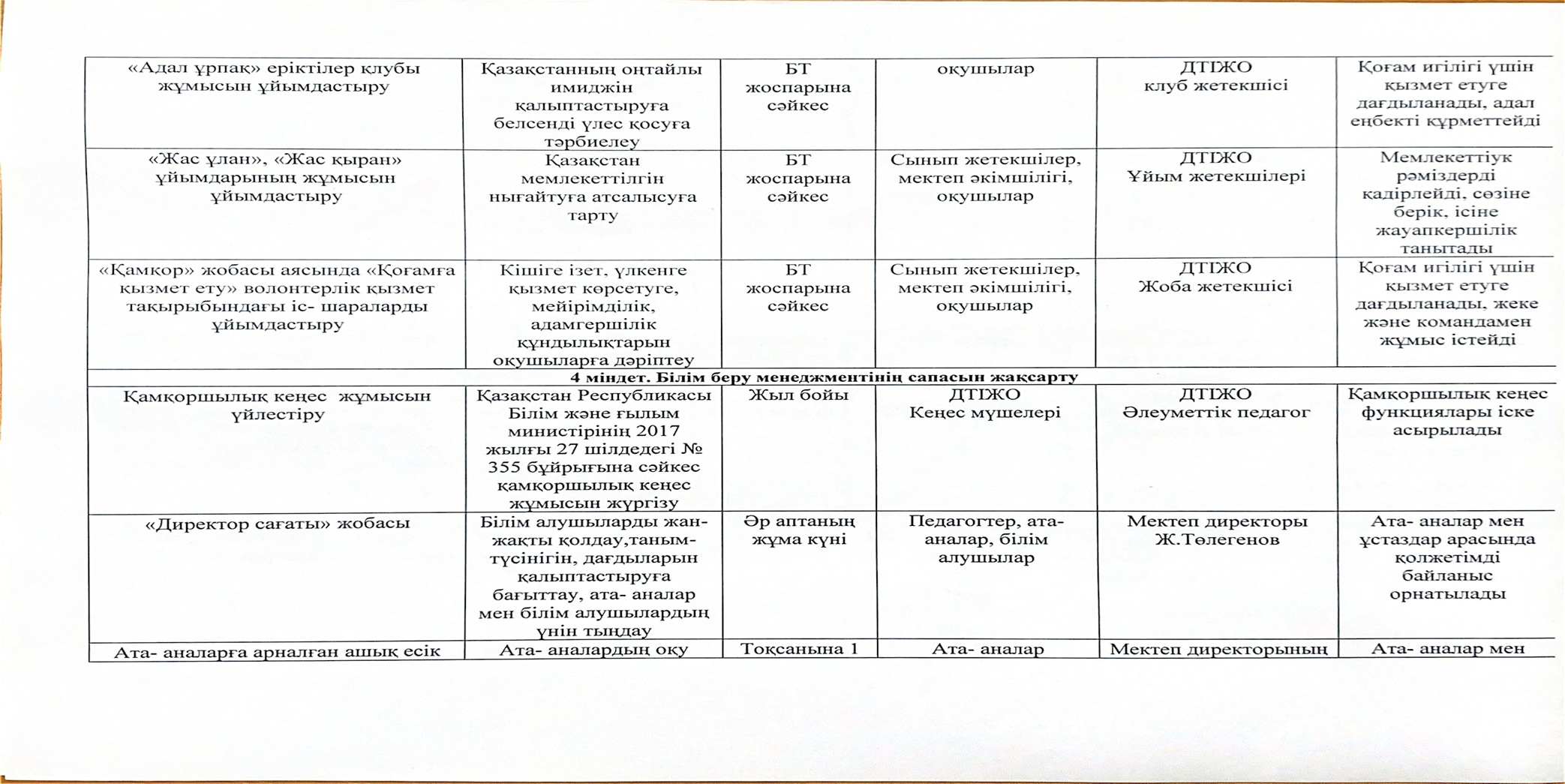 | «Адал ұрпақ» еріктілер клубы жұмысын ұйымдастыру | Қазақстанның оңтайлы имиджін қалыптастыруға белсенді үлес қосуға тәрбиелеу | БТ жоспарына сәйкес | оқушылар | ДТІЖО клуб жетекшісі | Қоғам игілігі үшін қызмет етуге дағдыланады, адал еңбекті құрметтейді |
|---|---|---|---|---|---|
| «Жас ұлан», «Жас қыран» ұйымдарының жұмысын ұйымдастыру | Қазақстан мемлекеттілігін нығайтуға атсалысуға тарту | БТ жоспарына сәйкес | Сынып жетекшілер, мектеп әкімшілігі, оқушылар | ДТІЖО Ұйым жетекшілері | Мемлекеттіук рәміздерді қадірлейді, сөзіне берік, ісіне жауапкершілік танытады |
| «Қамқор» жобасы аясында «Қоғамға қызмет ету» волонтерлік қызмет тақырыбындағы іс- шараларды ұйымдастыру | Кішіге ізет, үлкенге қызмет көрсетуге, мейірімділік, адамгершілік құндылықтарын оқушыларға дәріптеу | БТ жоспарына сәйкес | Сынып жетекшілер, мектеп әкімшілігі, оқушылар | ДТІЖО Жоба жетекшісі | Қоғам игілігі үшін қызмет етуге дағдыланады, жеке және командамен жұмыс істейді |
| 4 міндет. Білім беру менеджментінің сапасын жақсарту | | | | | |
| Қамқоршылық кеңес жұмысын үйлестіру | Қазақстан Республикасы Білім және ғылым министірінің 2017 жылғы 27 шілдедегі № 355 бұйрығына сәйкес қамқоршылық кеңес жұмысын жүргізу | Жыл бойы | ДТІЖО Кеңес мүшелері | ДТІЖО Әлеуметтік педагог | Қамқоршылық кеңес функциялары іске асырылады |
| «Директор сағаты» жобасы | Білім алушыларды жан-жақты қолдау,таным-түсінігін, дағдыларын қалыптастыруға бағыттау, ата- аналар мен білім алушылардың үнін тыңдау | Әр аптаның жұма күні | Педагогтер, ата-аналар, білім алушылар | Мектеп директоры Ж.Төлегенов | Ата- аналар мен ұстаздар арасында қолжетімді байланыс орнатылады |
| Ата- аналарға арналған ашық есік | Ата- аналардың оқу | Тоқсанына 1 | Ата- аналар | Мектеп директорының | Ата- аналар мен |